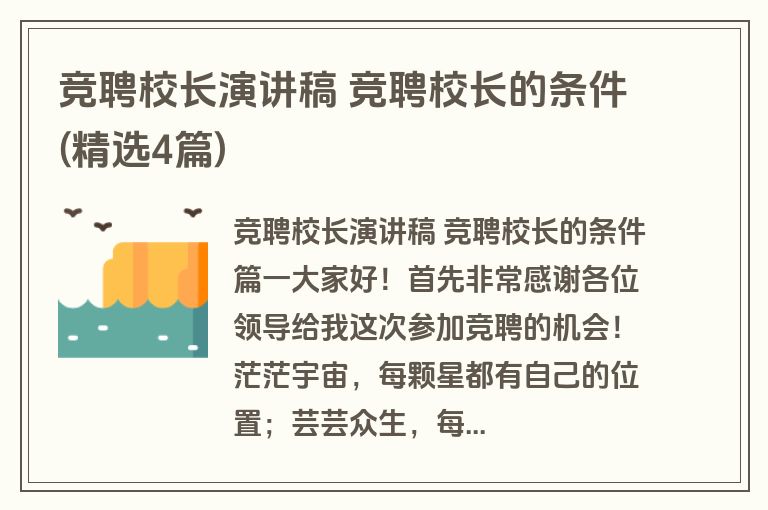 竞聘校长演讲稿 竞聘校长的条件(精选4篇)

竞聘校长演讲稿 竞聘校长的条件篇一大家好！首先非常感谢各位领导给我这次参加竞聘的机会！茫茫宇宙，每颗星都有自己的位置；芸芸众生，每...